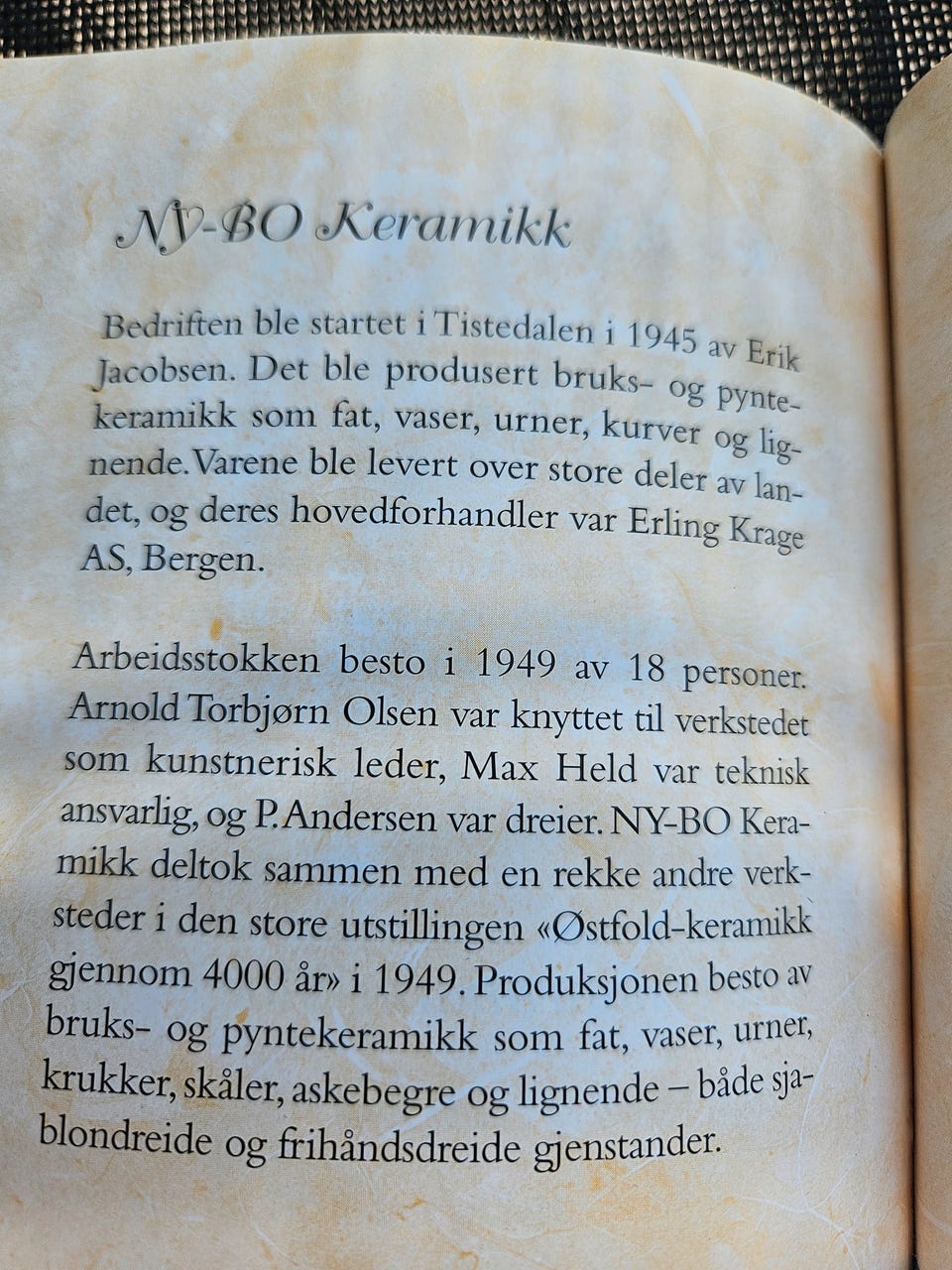 NY-BO Keramikk

Bedriften ble startet i Tistedalen i 1945 av Erik Jacobsen. Det ble produsert bruks- og pyntekeramikk som fat, vaser, urner, kurver og lignende. Varene ble levert over store deler av landet, og deres hovedforhandler var Erling Krage AS, Bergen.

Arbeidsstokken besto i 1949 av 18 personer. Arnold Torbjørn Olsen var knyttet til verkstedet som kunstnerisk leder, Max Held var teknisk ansvarlig, og P. Andersen var dreier. NY-BO Keramikk deltok sammen med en rekke andre verksteder i den store utstillingen «Østfold-keramikk gjennom 4000 år» i 1949. Produksjonen besto av bruks- og pyntekeramikk som fat, vaser, urner, krukker, skåler, askebegre og lignende – både sjablondreide og frihåndsdreide gjenstander.